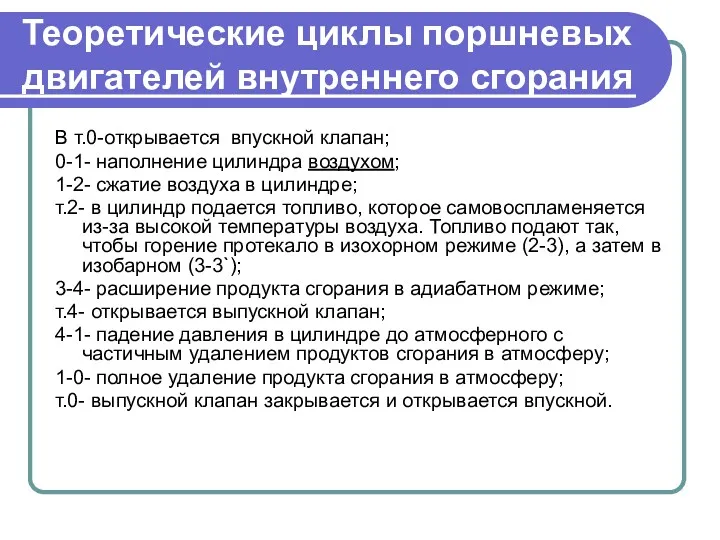 Теоретические циклы поршневых двигателей внутреннего сгорания

В т.0-открывается впускной клапан;

0-1- наполнение цилиндра воздухом;

1-2- сжатие воздуха в цилиндре;

т.2- в цилиндр подается топливо, которое самовоспламеняется из-за высокой температуры воздуха. Топливо подают так, чтобы горение протекало в изохорном режиме (2-3), а затем в изобарном (3-3`);

3-4- расширение продукта сгорания в адиабатном режиме;

т.4- открывается выпускной клапан;

4-1- падение давления в цилиндре до атмосферного с частичным удалением продуктов сгорания в атмосферу;

1-0- полное удаление продукта сгорания в атмосферу;

т.0- выпускной клапан закрывается и открывается впускной.